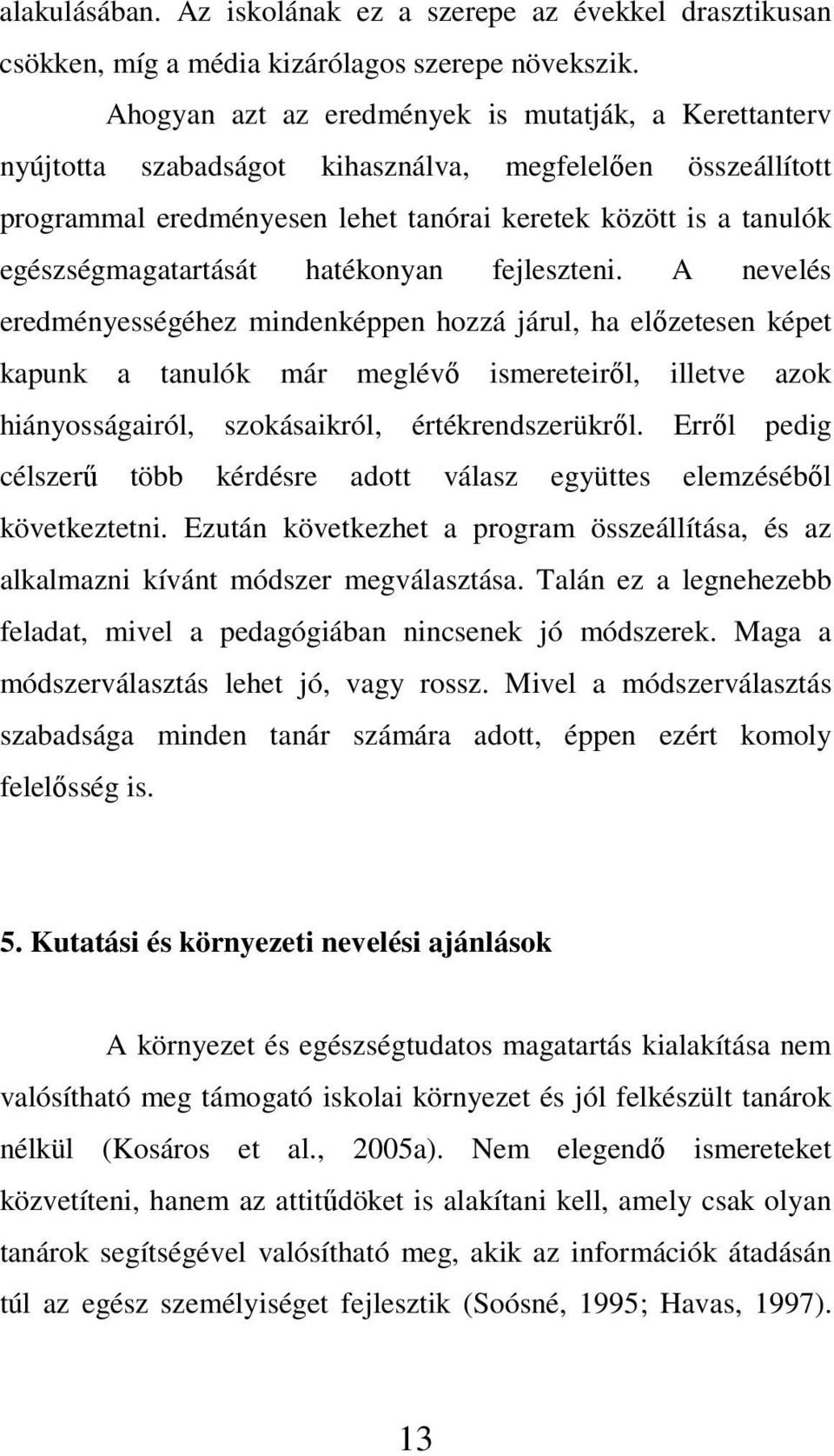 alakulásában. Az iskolának ez a szerepe az évekkel drasztikusan csökken, míg a média kizárólagos szerepe növekszik.

Ahogyan azt az eredmények is mutatják, a Kerettanterv nyújtotta szabadságot kihasználva, megfelelően összeállított programmal eredményesen lehet tanórai keretek között is a tanulók egészségmagatartását hatékonyan fejleszteni. A nevelés eredményességéhez mindenképpen hozzá járul, ha előzetesen képet kapunk a tanulók már meglévő ismereteiről, illetve azok hiányosságairól, szokásaikról, értékrendszerükről. Erről pedig célszerű több kérdésre adott válasz együttes elemzéséből következtetni. Ezután következhet a program összeállítása, és az alkalmazni kívánt módszer megválasztása. Talán ez a legnehezebb feladat, mivel a pedagógiában nincsenek jó módszerek. Maga a módszerválasztás lehet jó, vagy rossz. Mivel a módszerválasztás szabadsága minden tanár számára adott, éppen ezért komoly felelősség is.

5. Kutatási és környezeti nevelési ajánlások

A környezet és egészségtudatos magatartás kialakítása nem valósítható meg támogató iskolai környezet és jól felkészült tanárok nélkül (Kosáros et al., 2005a). Nem elegendő ismereteket közvetíteni, hanem az attitűdöket is alakítani kell, amely csak olyan tanárok segítségével valósítható meg, akik az információk átadásán túl az egész személyiséget fejlesztik (Soósné, 1995; Havas, 1997).

13